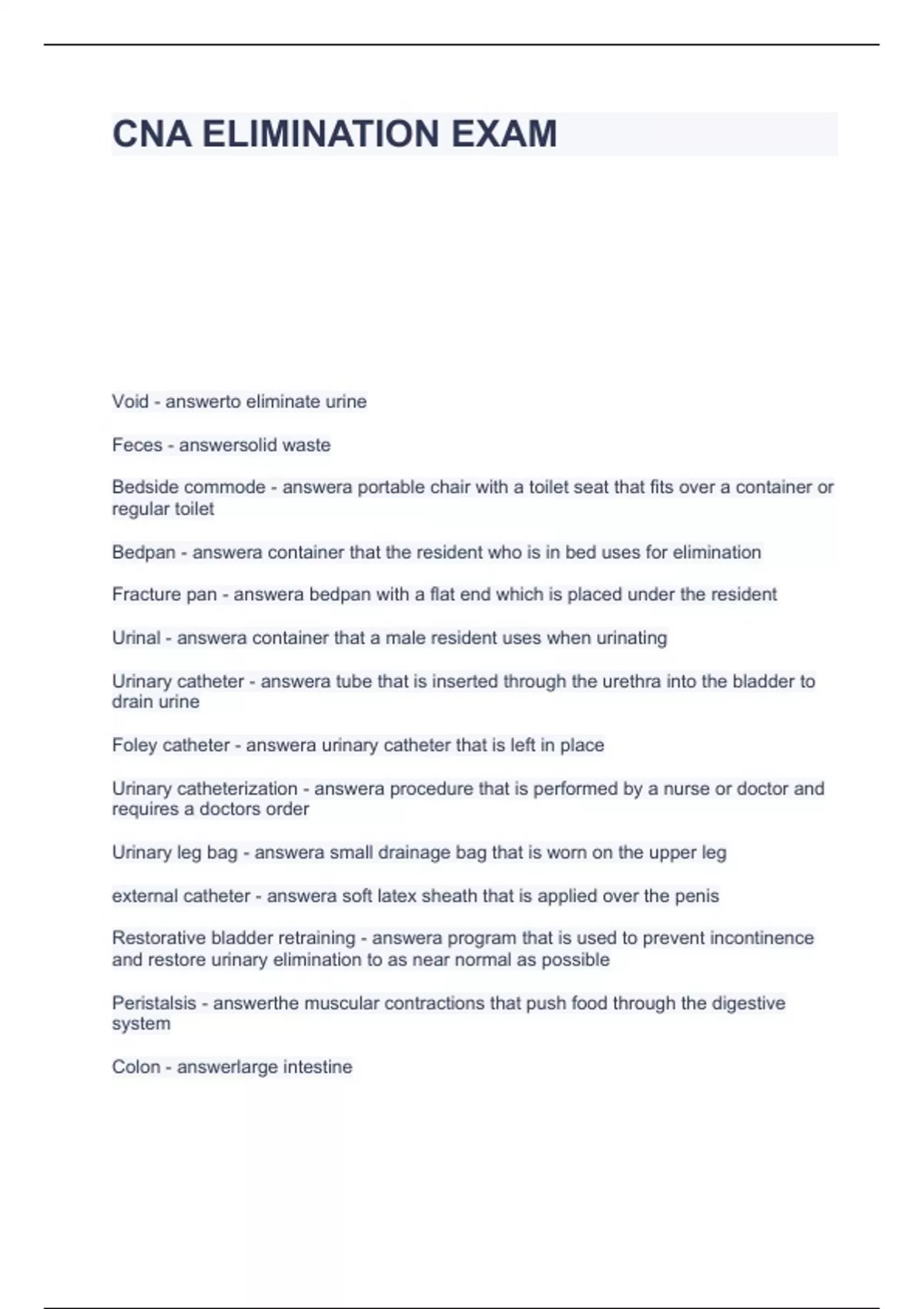 CNA ELIMINATION EXAM

Void - answerto eliminate urine

Feces - answersolid waste

Bedside commode - answera portable chair with a toilet seat that fits over a container or regular toilet

Bedpan - answera container that the resident who is in bed uses for elimination

Fracture pan - answera bedpan with a flat end which is placed under the resident

Urinal - answera container that a male resident uses when urinating

Urinary catheter - answera tube that is inserted through the urethra into the bladder to drain urine

Foley catheter - answera urinary catheter that is left in place

Urinary catheterization - answera procedure that is performed by a nurse or doctor and requires a doctors order

Urinary leg bag - answera small drainage bag that is worn on the upper leg

external catheter - answera soft latex sheath that is applied over the penis

Restorative bladder retraining - answera program that is used to prevent incontinence and restore urinary elimination to as near normal as possible

Peristalsis - answerthe muscular contractions that push food through the digestive system

Colon - answerlarge intestine